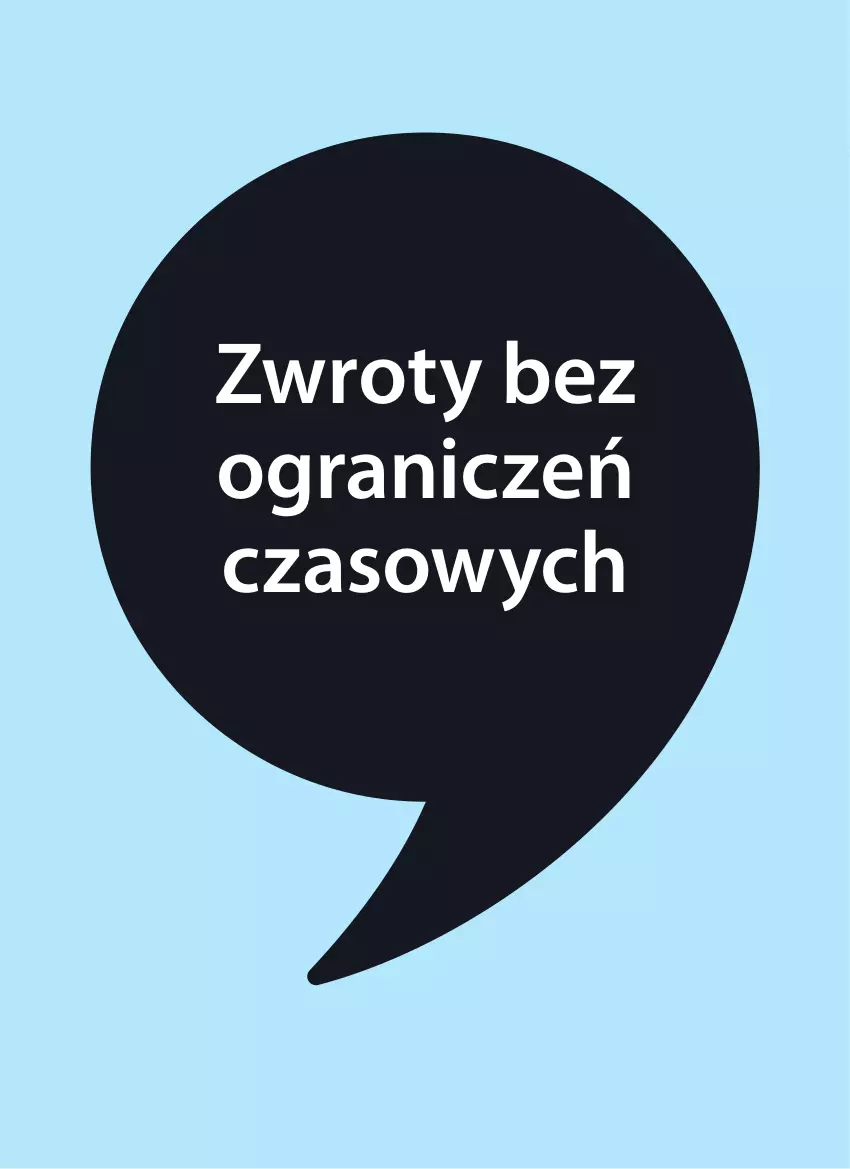 Zwroty bez ograniczeń czasowych